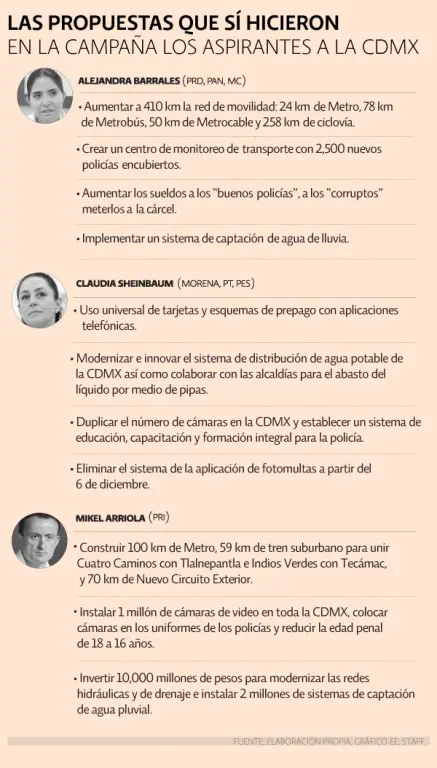 LAS PROPUESTAS QUE SÍ HICIERON
EN LA CAMPAÑA LOS ASPIRANTES A LA CDMX

ALEJANDRA BARRALES (PRD, PAN, MC)

• Aumentar a 410 km la red de movilidad: 24 km de Metro, 78 km de Metrobús, 50 km de Metrocable y 258 km de ciclovía.

• Crear un centro de monitoreo de transporte con 2,500 nuevos policías encubiertos.

• Aumentar los sueldos a los "buenos policías", a los "corruptos" meterlos a la cárcel.

• Implementar un sistema de captación de agua de lluvia.

CLAUDIA SHEINBAUM (MORENA, PT, PES)

• Uso universal de tarjetas y esquemas de prepago con aplicaciones telefónicas.

• Modernizar e innovar el sistema de distribución de agua potable de la CDMX así como colaborar con las alcaldías para el abasto del líquido por medio de pipas.

• Duplicar el número de cámaras en la CDMX y establecer un sistema de educación, capacitación y formación integral para la policía.

• Eliminar el sistema de la aplicación de fotomultas a partir del 6 de diciembre.

MIKEL ARRIOLA (PRI)

• Construir 100 km de Metro, 59 km de tren suburbano para unir Cuatro Caminos con Tlalnepantla e Indios Verdes con Tecámac, y 70 km de Nuevo Circuito Exterior.

• Instalar 1 millón de cámaras de video en toda la CDMX, colocar cámaras en los uniformes de los policías y reducir la edad penal de 18 a 16 años.

• Invertir 10,000 millones de pesos para modernizar las redes hidráulicas y de drenaje e instalar 2 millones de sistemas de captación de agua pluvial.

FUENTE: ELABORACIÓN PROPIA. GRÁFICO EE: STAFF.